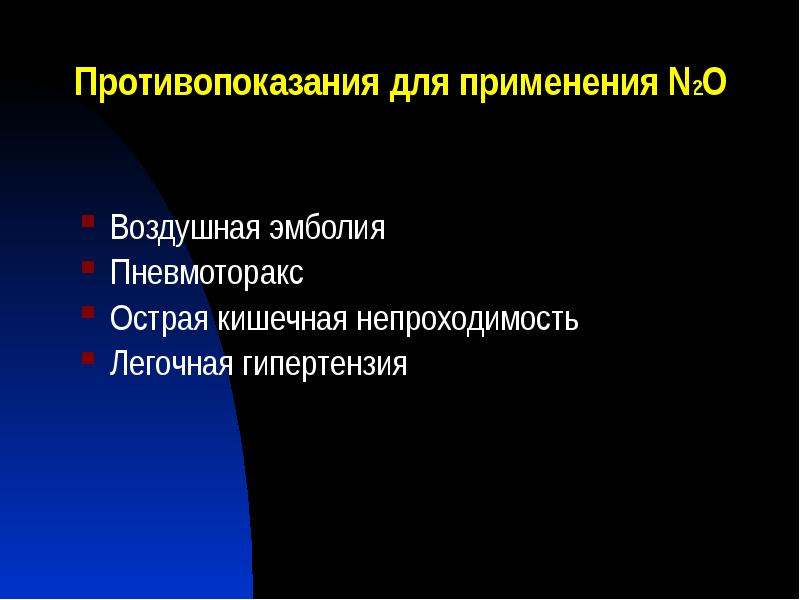 Противопоказания для применения $N_2O$

- Воздушная эмболия
- Пневмоторакс
- Острая кишечная непроходимость
- Легочная гипертензия